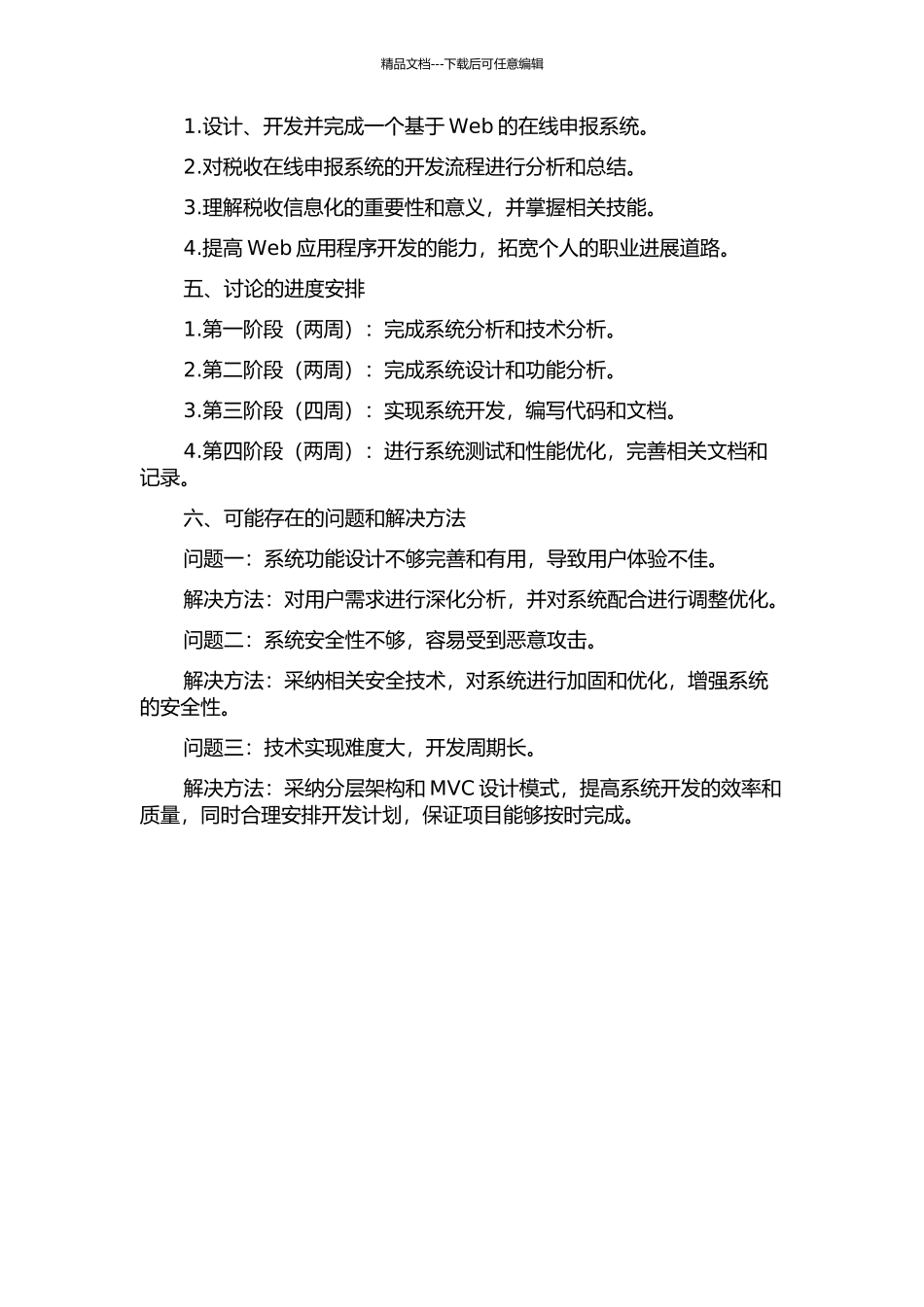 精品文档---下载后可任意编辑

1.设计、开发并完成一个基于 Web 的在线申报系统。

2.对税收在线申报系统的开发流程进行分析和总结。

3.理解税收信息化的重要性和意义，并掌握相关技能。

4.提高 Web 应用程序开发的能力，拓宽个人的职业进展道路。

五、讨论的进度安排

1.第一阶段（两周）：完成系统分析和技术分析。

2.第二阶段（两周）：完成系统设计和功能分析。

3.第三阶段（四周）：实现系统开发，编写代码和文档。

4.第四阶段（两周）：进行系统测试和性能优化，完善相关文档和记录。

六、可能存在的问题和解决方法

问题一：系统功能设计不够完善和有用，导致用户体验不佳。

解决方法：对用户需求进行深化分析，并对系统配合进行调整优化。

问题二：系统安全性不够，容易受到恶意攻击。

解决方法：采纳相关安全技术，对系统进行加固和优化，增强系统的安全性。

问题三：技术实现难度大，开发周期长。

解决方法：采纳分层架构和 MVC 设计模式，提高系统开发的效率和质量，同时合理安排开发计划，保证项目能够按时完成。